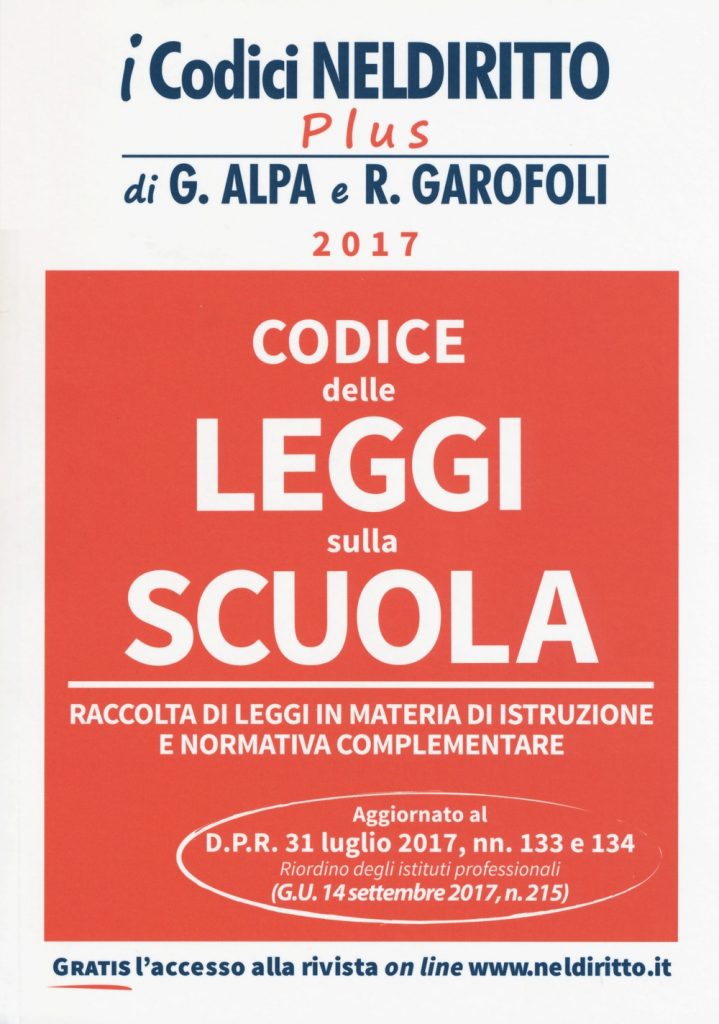 i Codici NELDIRITTO
Plus
di G. ALPA e R. GAROFOLI
2017

CODICE
delle
LEGGI
sulla
SCUOLA

RACCOLTA DI LEGGI IN MATERIA DI ISTRUZIONE E NORMATIVA COMPLEMENTARE

Aggiornato al
D.P.R. 31 luglio 2017, nn. 133 e 134
Riordino degli istituti professionali
(G.U. 14 settembre 2017, n. 215)

GRATIS l'accesso alla rivista on line www.neldiritto.it